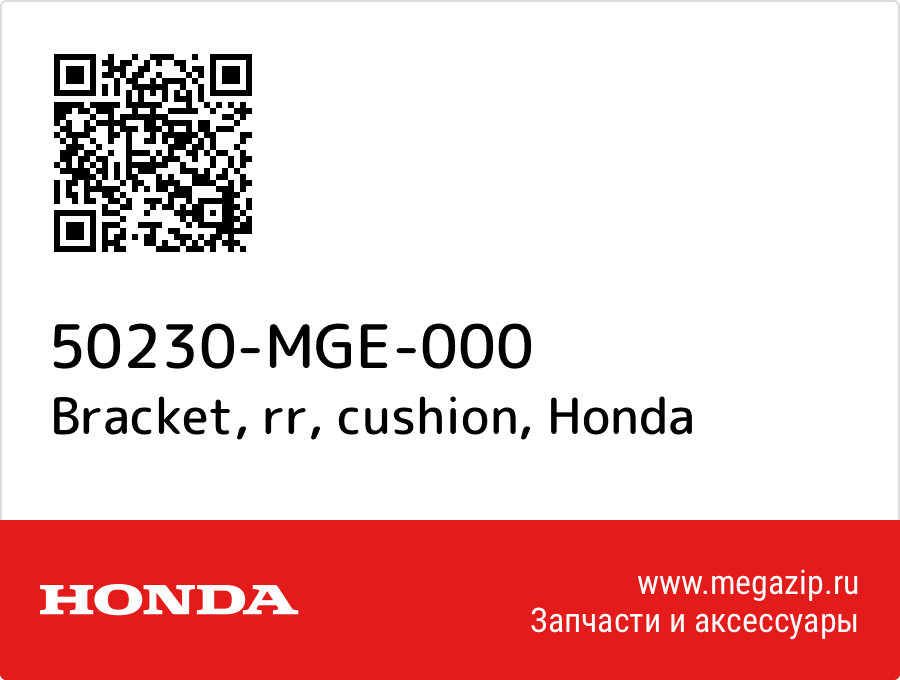 50230-MGE-000
Bracket, rr, cushion, Honda

HONDA

www.megazip.ru
Запчасти и аксессуары